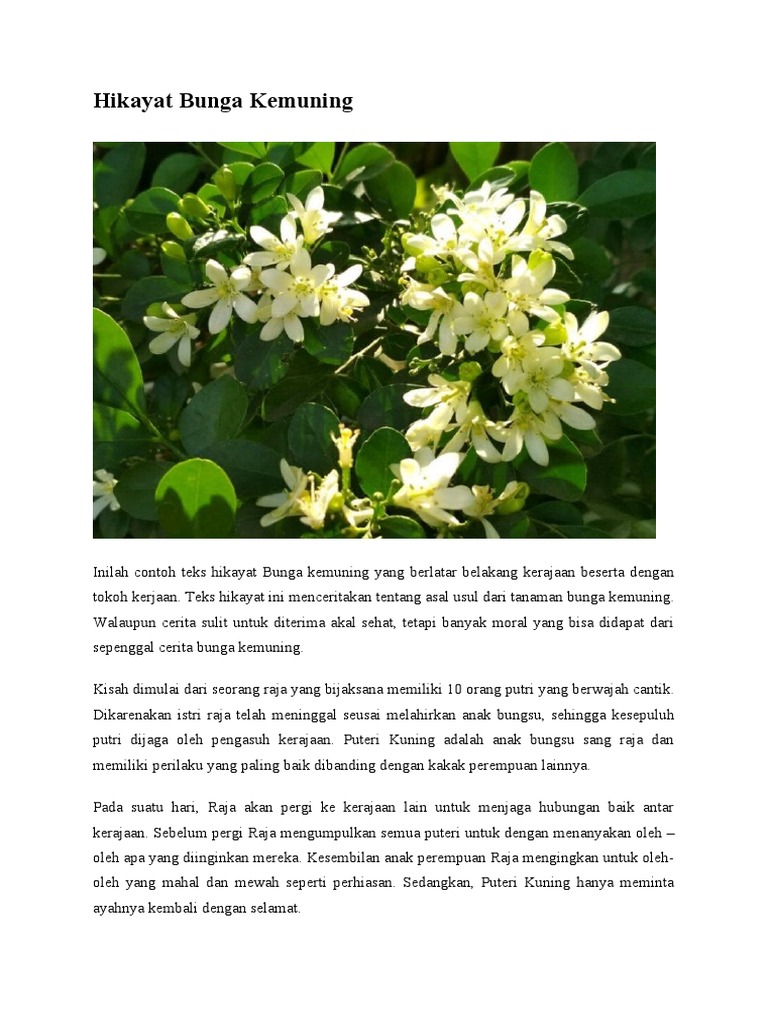 Hikayat Bunga Kemuning

Inilah contoh teks hikayat Bunga kemuning yang berlatar belakang kerajaan beserta dengan tokoh kerjaan. Teks hikayat ini menceritakan tentang asal usul dari tanaman bunga kemuning. Walaupun cerita sulit untuk diterima akal sehat, tetapi banyak moral yang bisa didapat dari sepenggal cerita bunga kemuning.

Kisah dimulai dari seorang raja yang bijaksana memiliki 10 orang putri yang berwajah cantik. Dikarenakan istri raja telah meninggal seusai melahirkan anak bungsu, sehingga kesepuluh putri dijaga oleh pengasuh kerajaan. Puteri Kuning adalah anak bungsu sang raja dan memiliki perilaku yang paling baik dibanding dengan kakak perempuan lainnya.

Pada suatu hari, Raja akan pergi ke kerajaan lain untuk menjaga hubungan baik antar kerajaan. Sebelum pergi Raja mengumpulkan semua puteri untuk dengan menanyakan oleh – oleh apa yang diinginkan mereka. Kesembilan anak perempuan Raja mengingkan untuk oleh-oleh yang mahal dan mewah seperti perhiasan. Sedangkan, Puteri Kuning hanya meminta ayahnya kembali dengan selamat.